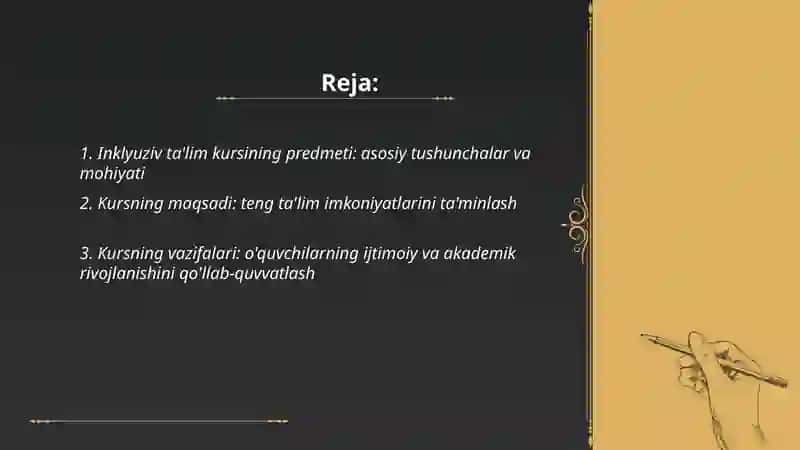 Reja:

1. Inklyuziv ta'lim kursining predmeti: asosiy tushunchalar va mohiyati

2. Kursning maqsadi: teng ta'lim imkoniyatlarini ta'minlash

3. Kursning vazifalari: o'quvchilarning ijtimoiy va akademik rivojlanishini qo'llab-quvvatlash